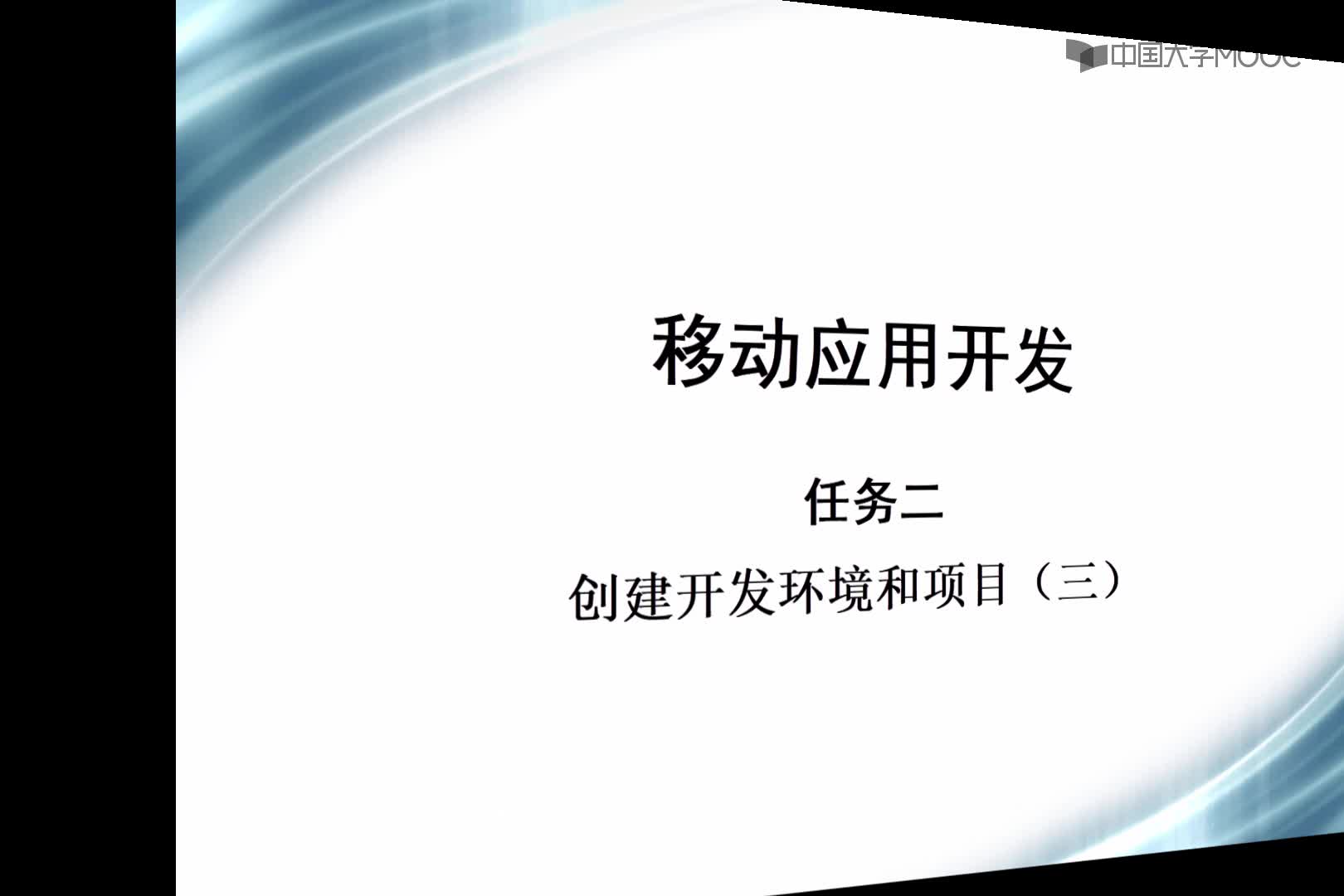 中国大学MOOC

移动应用开发

任务二

创建开发环境和项目（三）